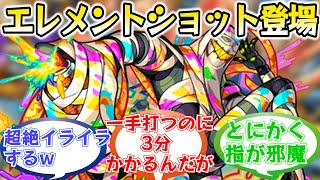 エレメントショット登場

超絶イライラするw

一手打つのに3分かかるんだが

とにかく指が邪魔